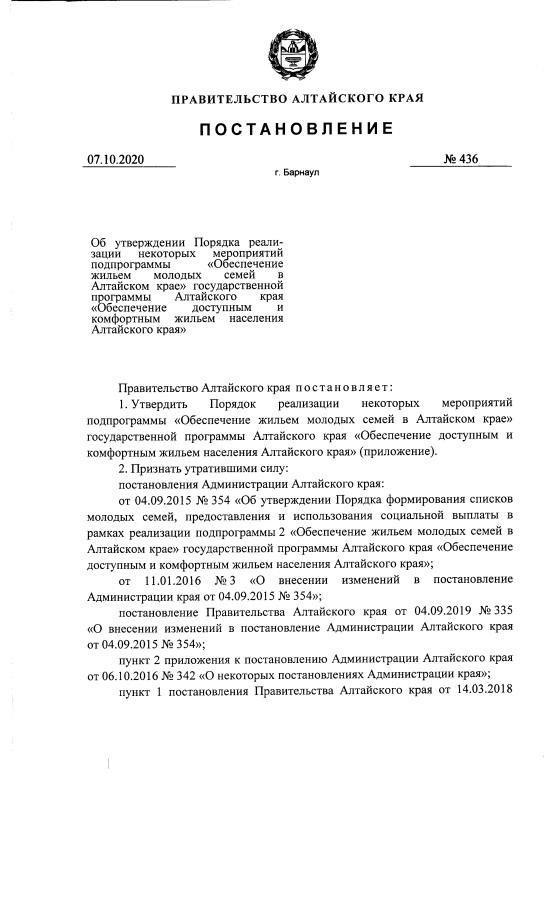 ПРАВИТЕЛЬСТВО АЛТАЙСКОГО КРАЯ

ПОСТАНОВЛЕНИЕ

07.10.2020 № 436

г. Барнаул

Об утверждении Порядка реализации некоторых мероприятий подпрограммы «Обеспечение жильем молодых семей в Алтайском крае» государственной программы Алтайского края «Обеспечение доступным и комфортным жильем населения Алтайского края»

Правительство Алтайского края постановляет:

1. Утвердить Порядок реализации некоторых мероприятий подпрограммы «Обеспечение жильем молодых семей в Алтайском крае» государственной программы Алтайского края «Обеспечение доступным и комфортным жильем населения Алтайского края» (приложение).

2. Признать утратившими силу:

постановления Администрации Алтайского края:

от 04.09.2015 № 354 «Об утверждении Порядка формирования списков молодых семей, предоставления и использования социальной выплаты в рамках реализации подпрограммы 2 «Обеспечение жильем молодых семей в Алтайском крае» государственной программы Алтайского края «Обеспечение доступным и комфортным жильем населения Алтайского края»;

от 11.01.2016 № 3 «О внесении изменений в постановление Администрации края от 04.09.2015 № 354»;

постановление Правительства Алтайского края от 04.09.2019 № 335 «О внесении изменений в постановление Администрации Алтайского края от 04.09.2015 № 354»;

пункт 2 приложения к постановлению Администрации Алтайского края от 06.10.2016 № 342 «О некоторых постановлениях Администрации края»;

пункт 1 постановления Правительства Алтайского края от 14.03.2018